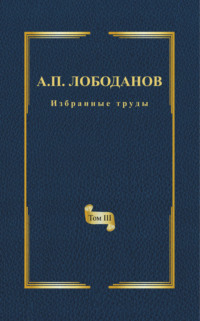 А.П. ЛОБОДАНОВ

Избранные труды

Том III